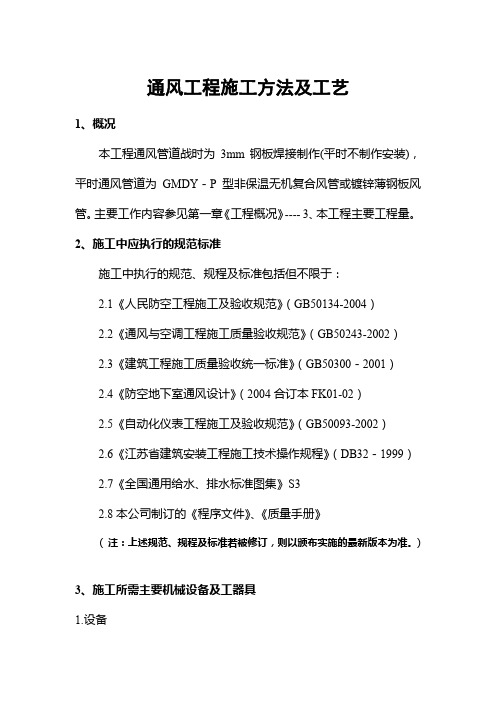 通风工程施工方法及工艺

1、概况

本工程通风管道战时为 3mm 钢板焊接制作(平时不制作安装)，平时通风管道为 GMDY－P 型非保温无机复合风管或镀锌薄钢板风管。主要工作内容参见第一章《工程概况》---- 3、本工程主要工程量。

2、施工中应执行的规范标准

施工中执行的规范、规程及标准包括但不限于：

2.1《人民防空工程施工及验收规范》(GB50134-2004)

2.2《通风与空调工程施工质量验收规范》(GB50243-2002)

2.3《建筑工程施工质量验收统一标准》(GB50300－2001)

2.4《防空地下室通风设计》(2004 合订本 FK01-02)

2.5《自动化仪表工程施工及验收规范》(GB50093-2002)

2.6《江苏省建筑安装工程施工技术操作规程》(DB32－1999)

2.7《全国通用给水、排水标准图集》S3

2.8 本公司制订的《程序文件》、《质量手册》

(注：上述规范、规程及标准若被修订，则以颁布实施的最新版本为准。)

3、施工所需主要机械设备及工器具

1.设备